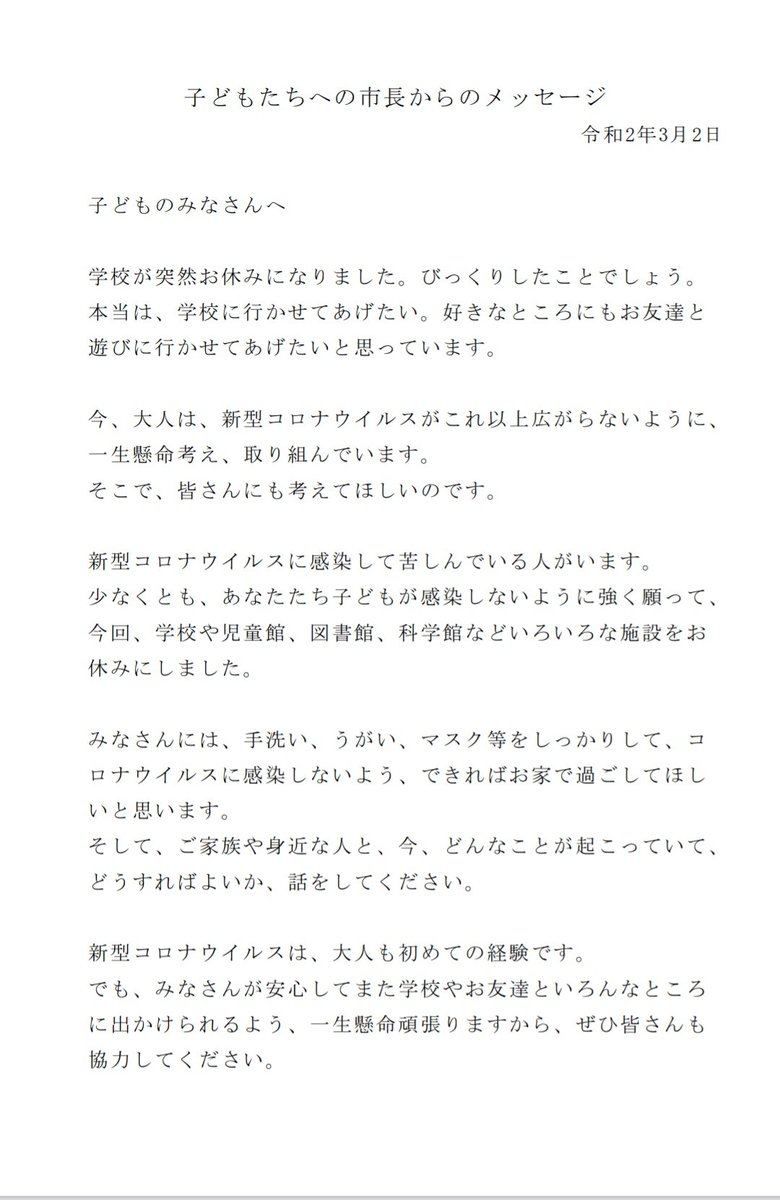 子どもたちへの市長からのメッセージ

令和2年3月2日

子どものみなさんへ

学校が突然お休みになりました。びっくりしたことでしょう。本当は、学校に行かせてあげたい。好きなところにもお友達と遊びに行かせてあげたいと思っています。

今、大人は、新型コロナウイルスがこれ以上広がらないように、一生懸命考え、取り組んでいます。
そこで、皆さんにも考えてほしいのです。

新型コロナウイルスに感染して苦しんでいる人がいます。
少なくとも、あなたたち子どもが感染しないように強く願って、今回、学校や児童館、図書館、科学館などいろいろな施設をお休みにしました。

みなさんには、手洗い、うがい、マスク等をしっかりして、コロナウイルスに感染しないよう、できればお家で過ごしてほしいと思います。
そして、ご家族や身近な人と、今、どんなことが起こっていて、どうすればよいか、話をしてください。

新型コロナウイルスは、大人も初めての経験です。
でも、みなさんが安心してまた学校やお友達といろんなところに出かけられるよう、一生懸命頑張りますから、ぜひ皆さんも協力してください。